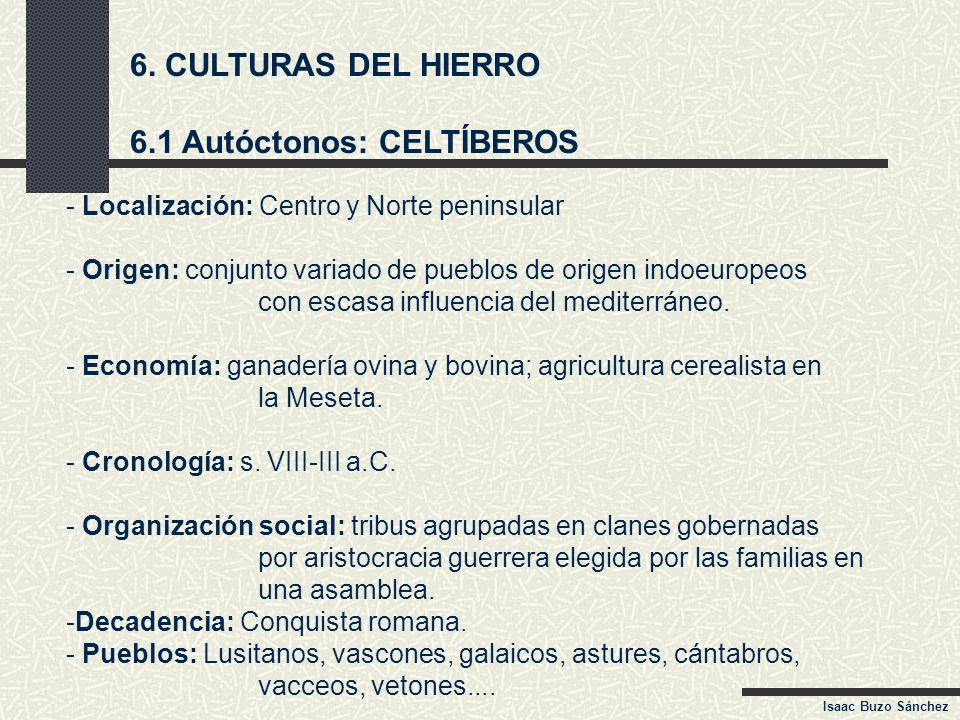 6. CULTURAS DEL HIERRO

6.1 Autóctonos: CELTÍBEROS

- Localización: Centro y Norte peninsular

- Origen: conjunto variado de pueblos de origen indoeuropeos con escasa influencia del mediterráneo.

- Economía: ganadería ovina y bovina; agricultura cerealista en la Meseta.

- Cronología: s. VIII-III a.C.

- Organización social: tribus agrupadas en clanes gobernadas por aristocracia guerrera elegida por las familias en una asamblea.
-Decadencia: Conquista romana.
- Pueblos: Lusitanos, vascones, galaicos, astures, cántabros, vacceos, vetones....

Isaac Buzo Sánchez